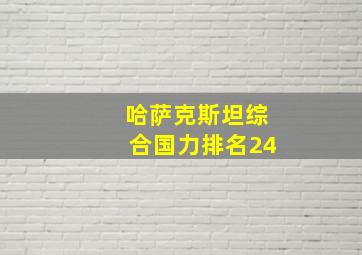 哈萨克斯坦综合国力排名24